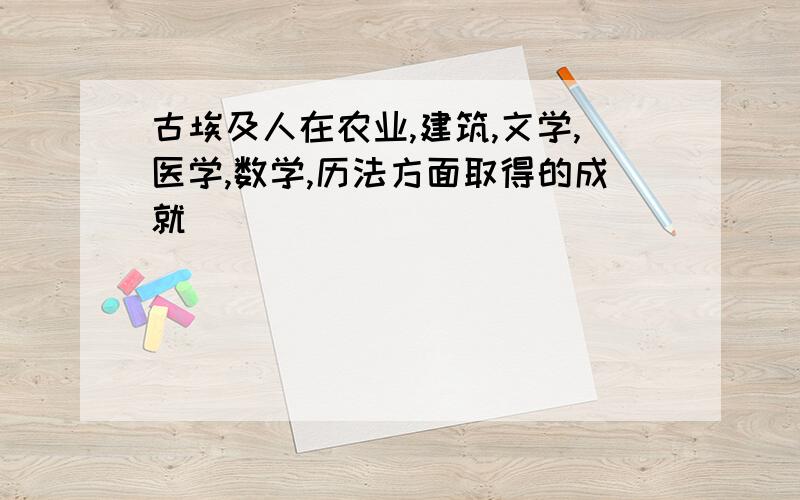 古埃及人在农业,建筑,文学,医学,数学,历法方面取得的成就